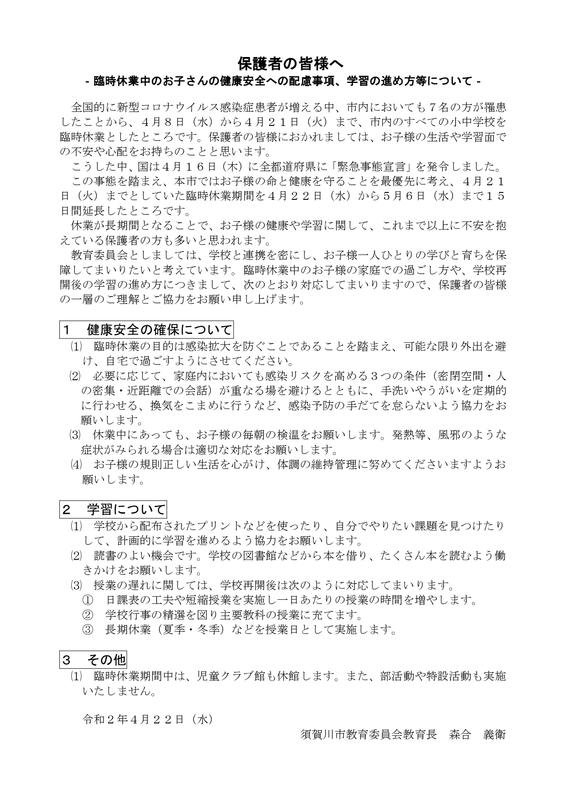 保護者の皆様へ
- 臨時休業中のお子さんの健康安全への配慮事項、学習の進め方等について -

全国的に新型コロナウイルス感染症患者が増える中、市内においても７名の方が罹患したことから、４月８日（水）から４月２１日（火）まで、市内のすべての小中学校を臨時休業としたところです。保護者の皆様におかれましては、お子様の生活や学習面での不安や心配をお持ちのことと思います。

こうした中、国は４月１６日（木）に全都道府県に「緊急事態宣言」を発令しました。

この事態を踏まえ、本市ではお子様の命と健康を守ることを最優先に考え、４月２１日（火）までとしていた臨時休業期間を４月２２日（水）から５月６日（水）まで１５日間延長したところです。

休業が長期間となることで、お子様の健康や学習に関して、これまで以上に不安を抱えている保護者の方も多いと思われます。

教育委員会としましては、学校と連携を密にし、お子様一人ひとりの学びと育ちを保障してまいりたいと考えています。臨時休業中のお子様の家庭での過ごし方や、学校再開後の学習の進め方につきまして、次のとおり対応してまいりますので、保護者の皆様の一層のご理解とご協力をお願い申し上げます。

１　健康安全の確保について
⑴　臨時休業の目的は感染拡大を防ぐことであることを踏まえ、可能な限り外出を避け、自宅で過ごすようにさせてください。
⑵　必要に応じて、家庭内においても感染リスクを高める３つの条件（密閉空間・人の密集・近距離での会話）が重なる場を避けるとともに、手洗いやうがいを定期的に行わせる、換気をこまめに行うなど、感染予防の手だてを怠らないよう協力をお願いします。
⑶　休業中にあっても、お子様の毎朝の検温をお願いします。発熱等、風邪のような症状がみられる場合は適切な対応をお願いします。
⑷　お子様の規則正しい生活を心がけ、体調の維持管理に努めてくださいますようお願いします。

２　学習について
⑴　学校から配布されたプリントなどを使ったり、自分でやりたい課題を見つけたりして、計画的に学習を進めるよう協力をお願いします。
⑵　読書のよい機会です。学校の図書館などから本を借り、たくさん本を読むよう働きかけをお願いします。
⑶　授業の遅れに関しては、学校再開後は次のように対応してまいります。
①　日課表の工夫や短縮授業を実施し一日あたりの授業の時間を増やします。
②　学校行事の精選を図り主要教科の授業に充てます。
③　長期休業（夏季・冬季）などを授業日として実施します。

３　その他
⑴　臨時休業期間中は、児童クラブ館も休館します。また、部活動や特設活動も実施いたしません。

令和２年４月２２日（水）
須賀川市教育委員会教育長　森合　義衛